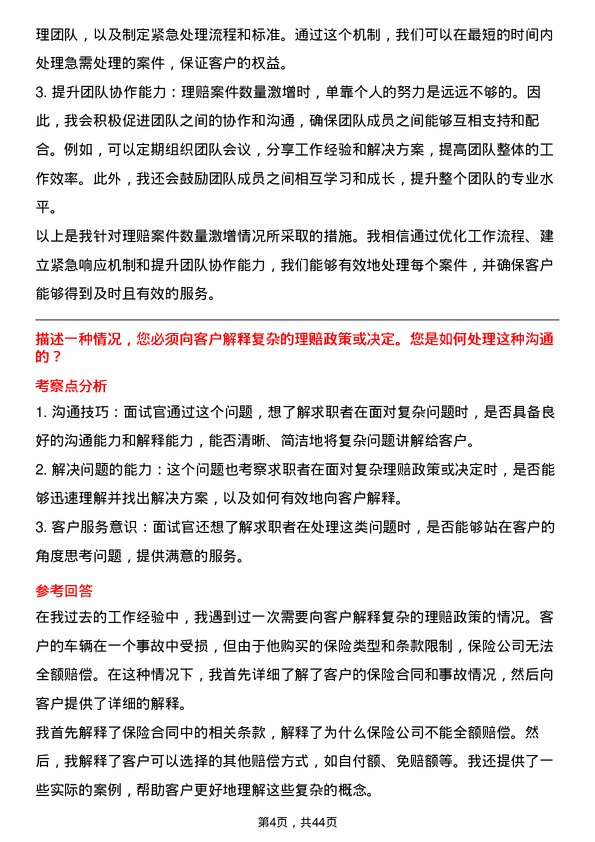 理团队，以及制定紧急处理流程和标准。通过这个机制，我们可以在最短的时间内处理急需处理的案件，保证客户的权益。

3. 提升团队协作能力：理赔案件数量激增时，单靠个人的努力是远远不够的。因此，我会积极促进团队之间的协作和沟通，确保团队成员之间能够互相支持和配合。例如，可以定期组织团队会议，分享工作经验和解决方案，提高团队整体的工作效率。此外，我还会鼓励团队成员之间相互学习和成长，提升整个团队的专业水平。

以上是我针对理赔案件数量激增情况所采取的措施。我相信通过优化工作流程、建立紧急响应机制和提升团队协作能力，我们能够有效地处理每个案件，并确保客户能够得到及时且有效的服务。

描述一种情况，您必须向客户解释复杂的理赔政策或决定。您是如何处理这种沟通的？

考察点分析

1. 沟通技巧：面试官通过这个问题，想了解求职者在面对复杂问题时，是否具备良好的沟通能力和解释能力，能否清晰、简洁地将复杂问题讲解给客户。

2. 解决问题的能力：这个问题也考察求职者在面对复杂理赔政策或决定时，是否能够迅速理解并找出解决方案，以及如何有效地向客户解释。

3. 客户服务意识：面试官还想了解求职者在处理这类问题时，是否能够站在客户的角度思考问题，提供满意的服务。

参考回答

在我过去的工作经验中，我遇到过一次需要向客户解释复杂的理赔政策的情况。客户的车辆在一个事故中受损，但由于他购买的保险类型和条款限制，保险公司无法全额赔偿。在这种情况下，我首先详细了解了客户的保险合同和事故情况，然后向客户提供了详细的解释。

我首先解释了保险合同中的相关条款，解释了为什么保险公司不能全额赔偿。然后，我解释了客户可以选择的其他赔偿方式，如自付额、免赔额等。我还提供了一些实际的案例，帮助客户更好地理解这些复杂的概念。

第4页，共44页